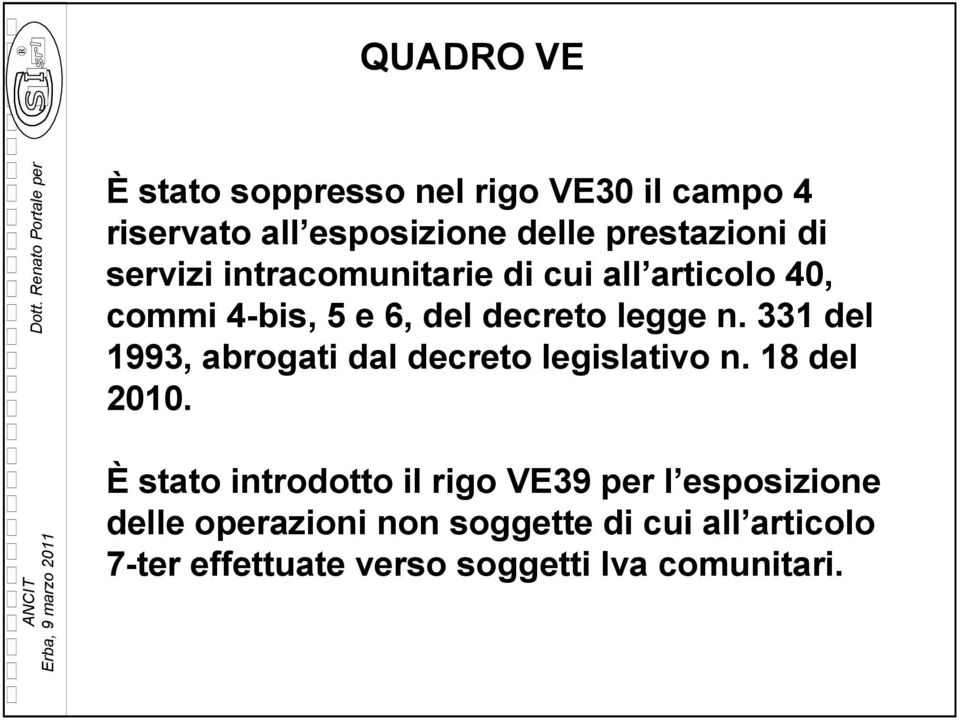 SI srl ®

Dott. Renato Portale per ANCIT

Erba, 9 marzo 2011

QUADRO VE

È stato soppresso nel rigo VE30 il campo 4 riservato all’esposizione delle prestazioni di servizi intracomunitarie di cui all’articolo 40, commi 4-bis, 5 e 6, del decreto legge n. 331 del 1993, abrogati dal decreto legislativo n. 18 del 2010.

È stato introdotto il rigo VE39 per l’esposizione delle operazioni non soggette di cui all’articolo 7-ter effettuate verso soggetti Iva comunitari.